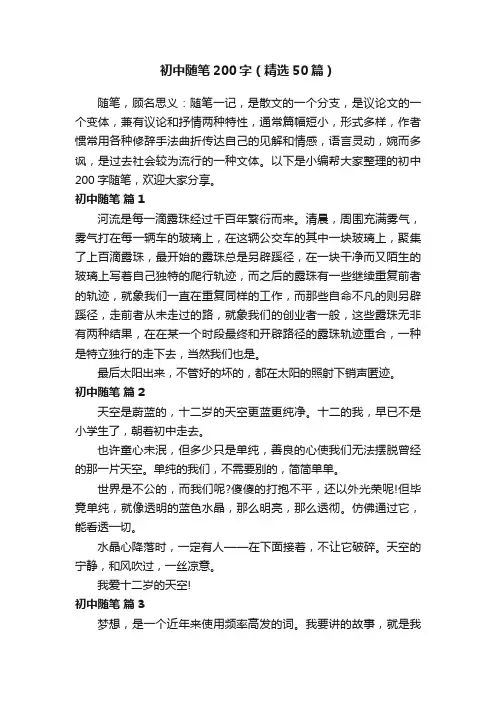 初中随笔200字（精选50篇）

随笔，顾名思义：随笔一记，是散文的一个分支，是议论文的一个变体，兼有议论和抒情两种特性，通常篇幅短小，形式多样，作者惯常用各种修辞手法曲折传达自己的见解和情感，语言灵动，婉而多讽，是过去社会较为流行的一种文体。以下是小编帮大家整理的初中200字随笔，欢迎大家分享。

初中随笔 篇1

河流是每一滴露珠经过千百年繁衍而来。清晨，周围充满雾气，雾气打在每一辆车的玻璃上，在这辆公交车的其中一块玻璃上，聚集了上百滴露珠，最开始的露珠总是另辟蹊径，在一块干净而又陌生的玻璃上写着自己独特的爬行轨迹，而之后的露珠有一些继续重复前者的轨迹，就象我们一直在重复同样的工作，而那些自命不凡的则另辟蹊径，走前者从未走过的路，就象我们的创业者一般，这些露珠无非有两种结果，在在某一个时段最终和开辟路径的露珠轨迹重合，一种是特立独行的走下去，当然我们也是。

最后太阳出来，不管好的坏的，都在太阳的照射下销声匿迹。

初中随笔 篇2

天空是蔚蓝的，十二岁的天空更蓝更纯净。十二的我，早已不是小学生了，朝着初中走去。

也许童心未泯，但多少只是单纯，善良的心使我们无法摆脱曾经的那一片天空。单纯的我们，不需要别的，简简单单。

世界是不公的，而我们呢?傻傻的打抱不平，还以外光荣呢!但毕竟单纯，就像透明的蓝色水晶，那么明亮，那么透彻。仿佛通过它，能看透一切。

水晶心降落时，一定有人——在下面接着，不让它破碎。天空的宁静，和风吹过，一丝凉意。

我爱十二岁的天空!

初中随笔 篇3

梦想，是一个近年来使用频率高发的词。我要讲的故事，就是我